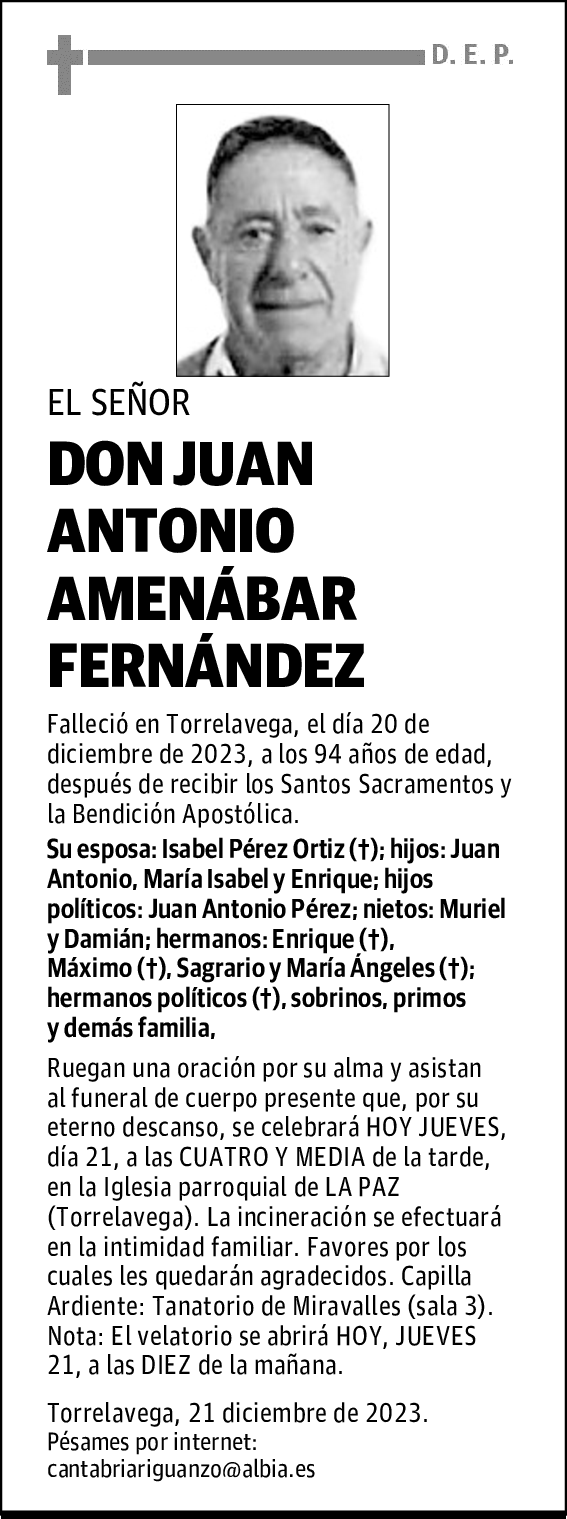 D. E. P.

EL SEÑOR

DON JUAN ANTONIO AMENÁBAR FERNÁNDEZ

Falleció en Torrelavega, el día 20 de diciembre de 2023, a los 94 años de edad, después de recibir los Santos Sacramentos y la Bendición Apostólica.

Su esposa: Isabel Pérez Ortiz (†); hijos: Juan Antonio, María Isabel y Enrique; hijos políticos: Juan Antonio Pérez; nietos: Muriel y Damián; hermanos: Enrique (†), Máximo (†), Sagrario y María Ángeles (†); hermanos políticos (†), sobrinos, primos y demás familia,

Ruegan una oración por su alma y asistan al funeral de cuerpo presente que, por su eterno descanso, se celebrará HOY JUEVES, día 21, a las CUATRO Y MEDIA de la tarde, en la Iglesia parroquial de LA PAZ (Torrelavega). La incineración se efectuará en la intimidad familiar. Favores por los cuales les quedarán agradecidos. Capilla Ardiente: Tanatorio de Miravalles (sala 3). Nota: El velatorio se abrirá HOY, JUEVES 21, a las DIEZ de la mañana.

Torrelavega, 21 diciembre de 2023.
Pésames por internet:
cantabriariguanzo@albia.es